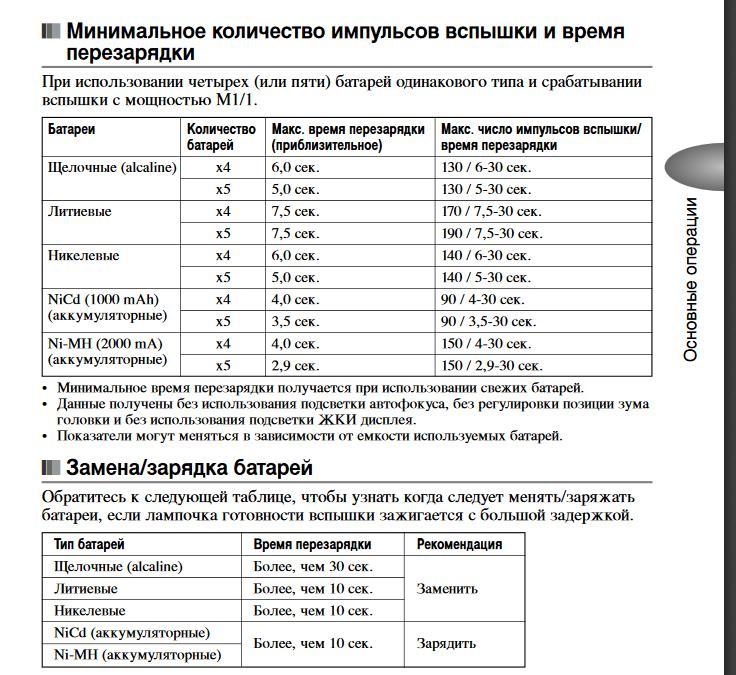 Минимальное количество импульсов вспышки и время перезарядки

При использовании четырех (или пяти) батарей одинакового типа и срабатывании вспышки с мощностью M1/1.

| Батареи | Количество батарей | Макс. время перезарядки (приблизительное) | Макс. число импульсов вспышки/ время перезарядки |
|---|---|---|---|
| Щелочные (alcaline) | x4 | 6,0 сек. | 130 / 6-30 сек. |
| | x5 | 5,0 сек. | 130 / 5-30 сек. |
| Литиевые | x4 | 7,5 сек. | 170 / 7,5-30 сек. |
| | x5 | 7,5 сек. | 190 / 7,5-30 сек. |
| Никелевые | x4 | 6,0 сек. | 140 / 6-30 сек. |
| | x5 | 5,0 сек. | 140 / 5-30 сек. |
| NiCd (1000 mAh) (аккумуляторные) | x4 | 4,0 сек. | 90 / 4-30 сек. |
| | x5 | 3,5 сек. | 90 / 3,5-30 сек. |
| Ni-MH (2000 mA) (аккумуляторные) | x4 | 4,0 сек. | 150 / 4-30 сек. |
| | x5 | 2,9 сек. | 150 / 2,9-30 сек. |

• Минимальное время перезарядки получается при использовании свежих батарей.
• Данные получены без использования подсветки автофокуса, без регулировки позиции зума головки и без использования подсветки ЖКИ дисплея.
• Показатели могут меняться в зависимости от емкости используемых батарей.

Замена/зарядка батарей

Обратитесь к следующей таблице, чтобы узнать когда следует менять/заряжать батареи, если лампочка готовности вспышки зажигается с большой задержкой.

| Тип батарей | Время перезарядки | Рекомендация |
|---|---|---|
| Щелочные (alcaline) | Более, чем 30 сек. | Заменить |
| Литиевые | Более, чем 10 сек. | |
| Никелевые | Более, чем 10 сек. | |
| NiCd (аккумуляторные) | Более, чем 10 сек. | Зарядить |
| Ni-MH (аккумуляторные) | | |

Основные операции